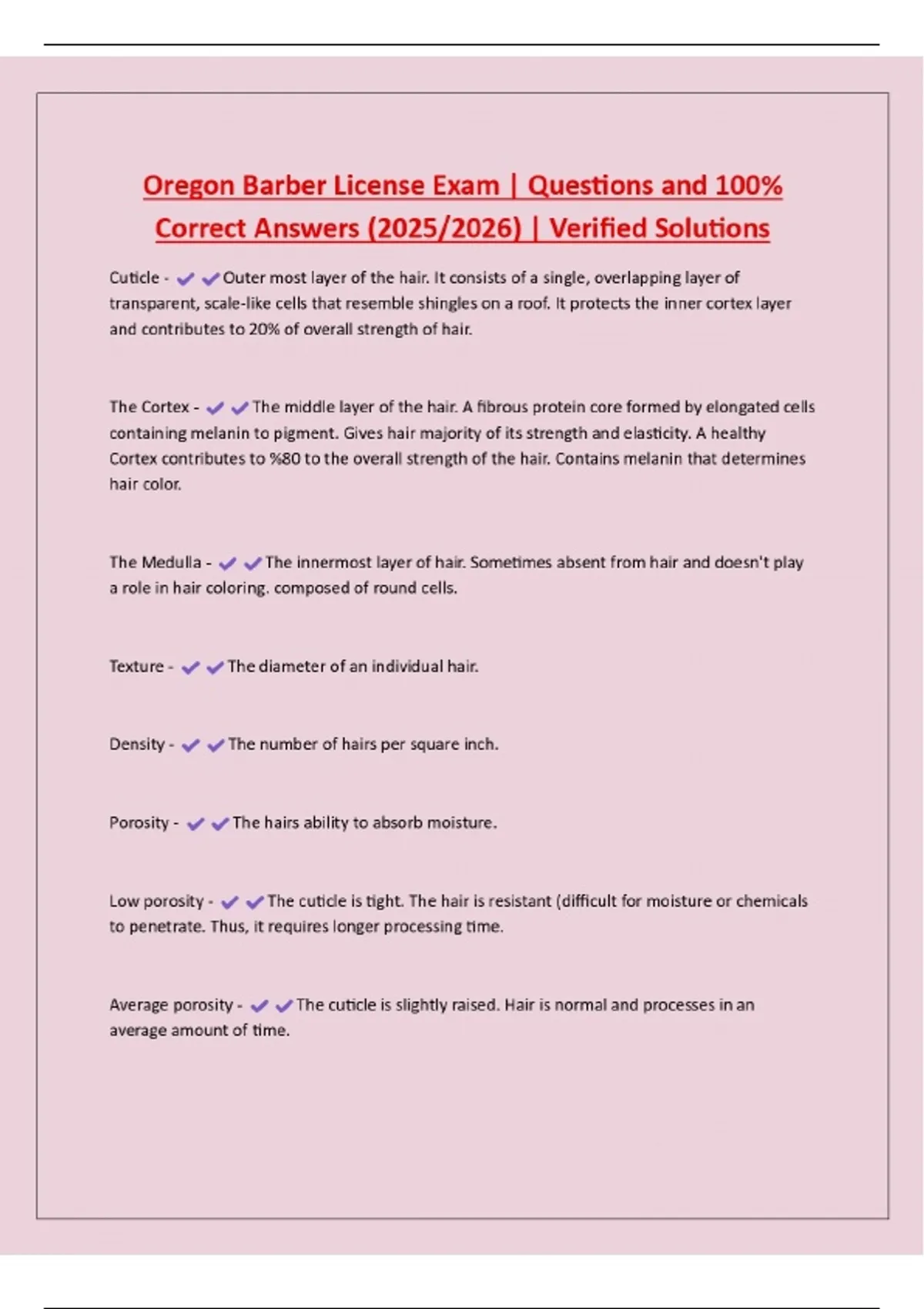 Oregon Barber License Exam | Questions and 100% Correct Answers (2025/2026) | Verified Solutions

Cuticle - ✔✔Outer most layer of the hair. It consists of a single, overlapping layer of transparent, scale-like cells that resemble shingles on a roof. It protects the inner cortex layer and contributes to 20% of overall strength of hair.

The Cortex - ✔✔The middle layer of the hair. A fibrous protein core formed by elongated cells containing melanin to pigment. Gives hair majority of its strength and elasticity. A healthy Cortex contributes to %80 to the overall strength of the hair. Contains melanin that determines hair color.

The Medulla - ✔✔The innermost layer of hair. Sometimes absent from hair and doesn't play a role in hair coloring. composed of round cells.

Texture - ✔✔The diameter of an individual hair.

Density - ✔✔The number of hairs per square inch.

Porosity - ✔✔The hairs ability to absorb moisture.

Low porosity - ✔✔The cuticle is tight. The hair is resistant (difficult for moisture or chemicals to penetrate. Thus, it requires longer processing time.

Average porosity - ✔✔The cuticle is slightly raised. Hair is normal and processes in an average amount of time.